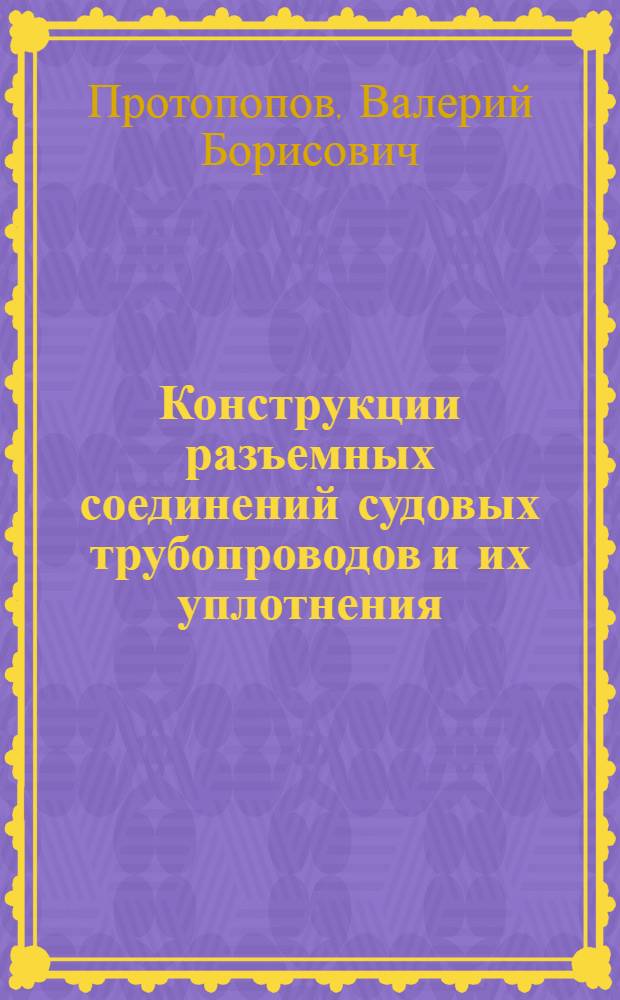 Протопопов. Валерий Борисович

Конструкции разъемных соединений судовых трубопроводов и их уплотнения